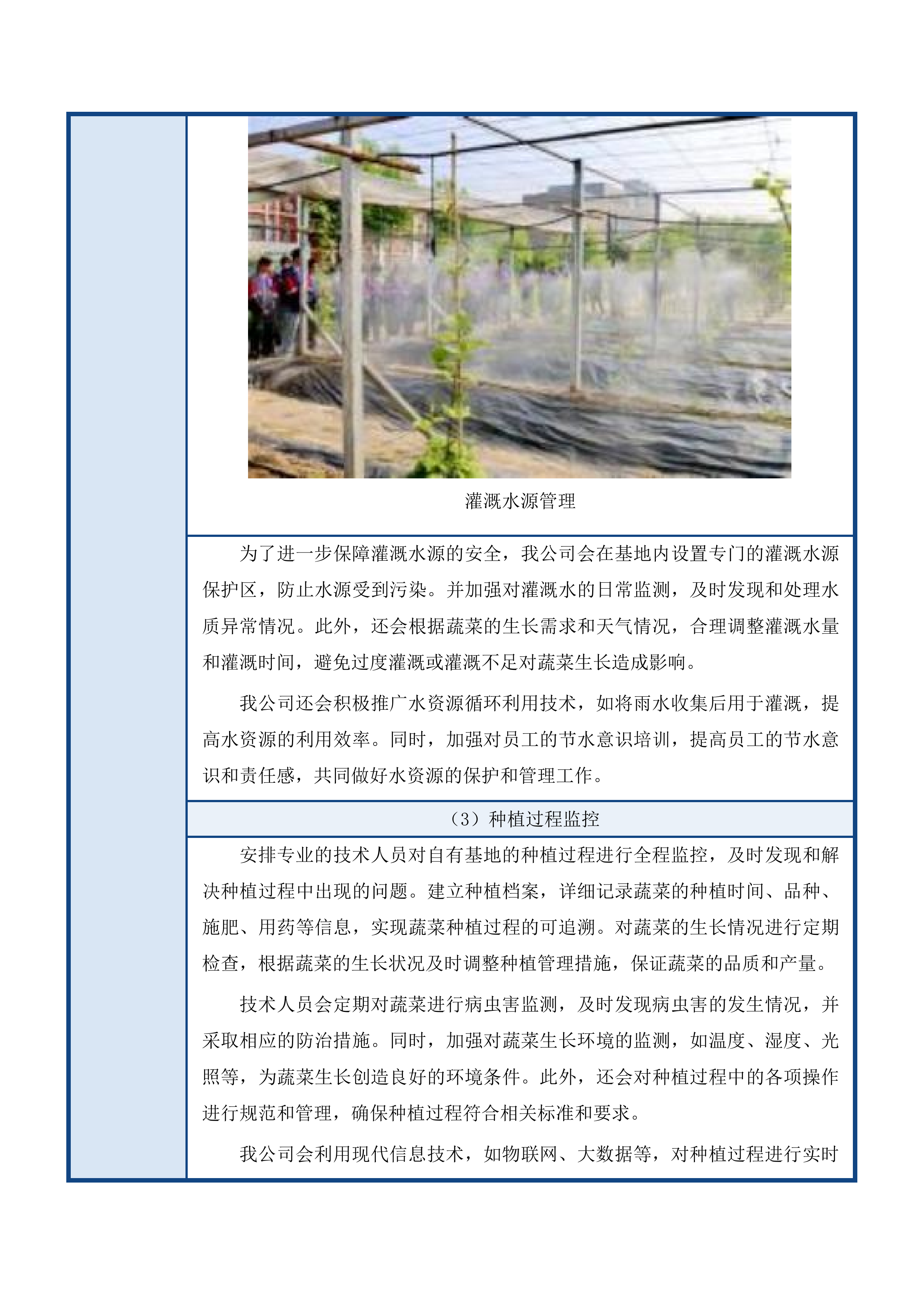 灌溉水源管理

为了进一步保障灌溉水源的安全，我公司会在基地内设置专门的灌溉水源保护区，防止水源受到污染。并加强对灌溉水的日常监测，及时发现和处理水质异常情况。此外，还会根据蔬菜的生长需求和天气情况，合理调整灌溉水量和灌溉时间，避免过度灌溉或灌溉不足对蔬菜生长造成影响。

我公司还会积极推广水资源循环利用技术，如将雨水收集后用于灌溉，提高水资源的利用效率。同时，加强对员工的节水意识培训，提高员工的节水意识和责任感，共同做好水资源的保护和管理工作。

（3）种植过程监控

安排专业的技术人员对自有基地的种植过程进行全程监控，及时发现和解决种植过程中出现的问题。建立种植档案，详细记录蔬菜的种植时间、品种、施肥、用药等信息，实现蔬菜种植过程的可追溯。对蔬菜的生长情况进行定期检查，根据蔬菜的生长状况及时调整种植管理措施，保证蔬菜的品质和产量。

技术人员会定期对蔬菜进行病虫害监测，及时发现病虫害的发生情况，并采取相应的防治措施。同时，加强对蔬菜生长环境的监测，如温度、湿度、光照等，为蔬菜生长创造良好的环境条件。此外，还会对种植过程中的各项操作进行规范和管理，确保种植过程符合相关标准和要求。

我公司会利用现代信息技术，如物联网、大数据等，对种植过程进行实时